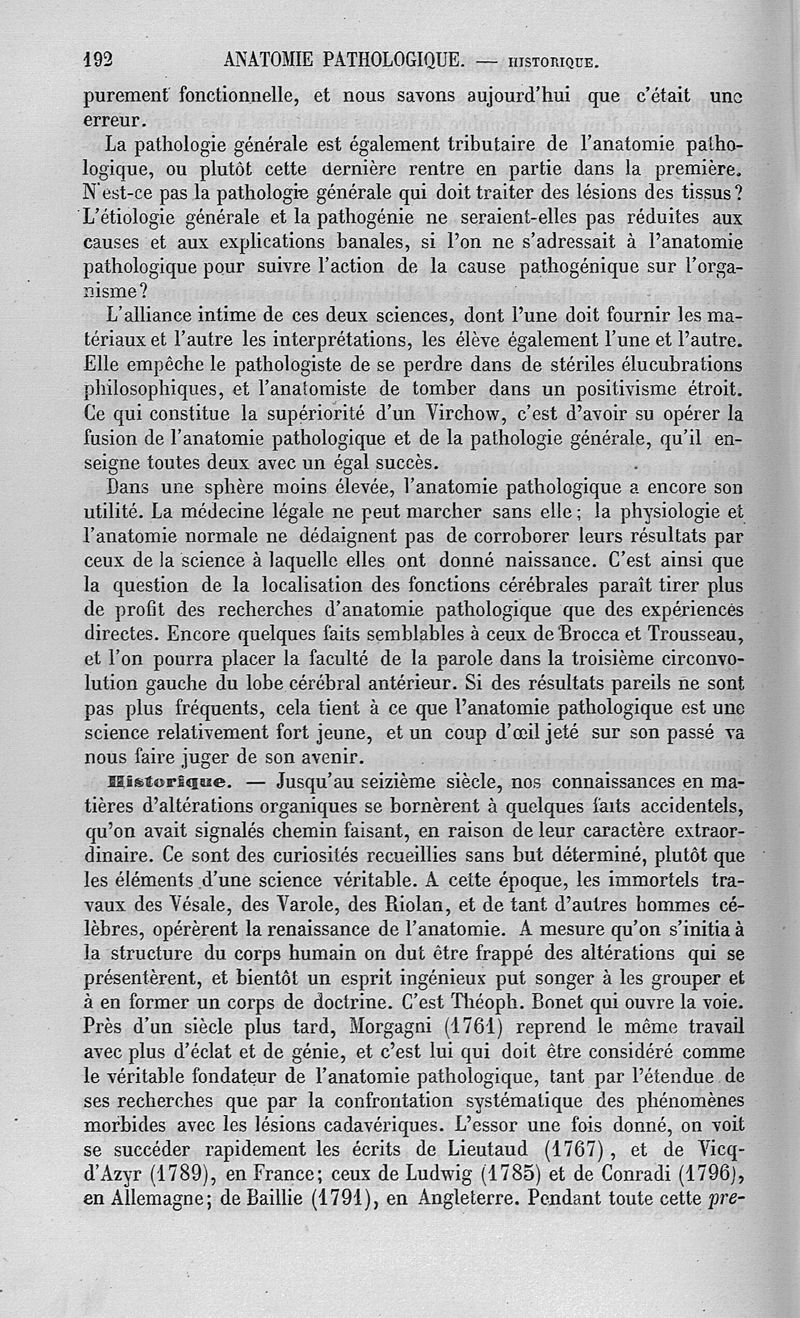 192 ANATOMIE PATHOLOGIQUE. — HISTORIQUE.

purement fonctionnelle, et nous savons aujourd'hui que c'était une erreur.

La pathologie générale est également tributaire de l'anatomie pathologique, ou plutôt cette dernière rentre en partie dans la première. N'est-ce pas la pathologie générale qui doit traiter des lésions des tissus? L'étiologie générale et la pathogénie ne seraient-elles pas réduites aux causes et aux explications banales, si l'on ne s'adressait à l'anatomie pathologique pour suivre l'action de la cause pathogénique sur l'organisme?

L'alliance intime de ces deux sciences, dont l'une doit fournir les matériaux et l'autre les interprétations, les élève également l'une et l'autre. Elle empêche le pathologiste de se perdre dans de stériles élucubrations philosophiques, et l'anatomiste de tomber dans un positivisme étroit. Ce qui constitue la supériorité d'un Virchow, c'est d'avoir su opérer la fusion de l'anatomie pathologique et de la pathologie générale, qu'il enseigne toutes deux avec un égal succès.

Dans une sphère moins élevée, l'anatomie pathologique a encore son utilité. La médecine légale ne peut marcher sans elle; la physiologie et l'anatomie normale ne dédaignent pas de corroborer leurs résultats par ceux de la science à laquelle elles ont donné naissance. C'est ainsi que la question de la localisation des fonctions cérébrales paraît tirer plus de profit des recherches d'anatomie pathologique que des expériences directes. Encore quelques faits semblables à ceux de Brocca et Trousseau, et l'on pourra placer la faculté de la parole dans la troisième circonvolution gauche du lobe cérébral antérieur. Si des résultats pareils ne sont pas plus fréquents, cela tient à ce que l'anatomie pathologique est une science relativement fort jeune, et un coup d'œil jeté sur son passé va nous faire juger de son avenir.

Historique. — Jusqu'au seizième siècle, nos connaissances en matières d'altérations organiques se bornèrent à quelques faits accidentels, qu'on avait signalés chemin faisant, en raison de leur caractère extraordinaire. Ce sont des curiosités recueillies sans but déterminé, plutôt que les éléments d'une science véritable. A cette époque, les immortels travaux des Vésale, des Varole, des Riolan, et de tant d'autres hommes célèbres, opérèrent la renaissance de l'anatomie. A mesure qu'on s'initia à la structure du corps humain on dut être frappé des altérations qui se présentèrent, et bientôt un esprit ingénieux put songer à les grouper et à en former un corps de doctrine. C'est Théoph. Bonet qui ouvre la voie. Près d'un siècle plus tard, Morgagni (1761) reprend le même travail avec plus d'éclat et de génie, et c'est lui qui doit être considéré comme le véritable fondateur de l'anatomie pathologique, tant par l'étendue de ses recherches que par la confrontation systématique des phénomènes morbides avec les lésions cadavériques. L'essor une fois donné, on voit se succéder rapidement les écrits de Lieutaud (1767), et de Vicq-d'Azyr (1789), en France; ceux de Ludwig (1785) et de Conradi (1796), en Allemagne; de Baillie (1791), en Angleterre. Pendant toute cette pre-